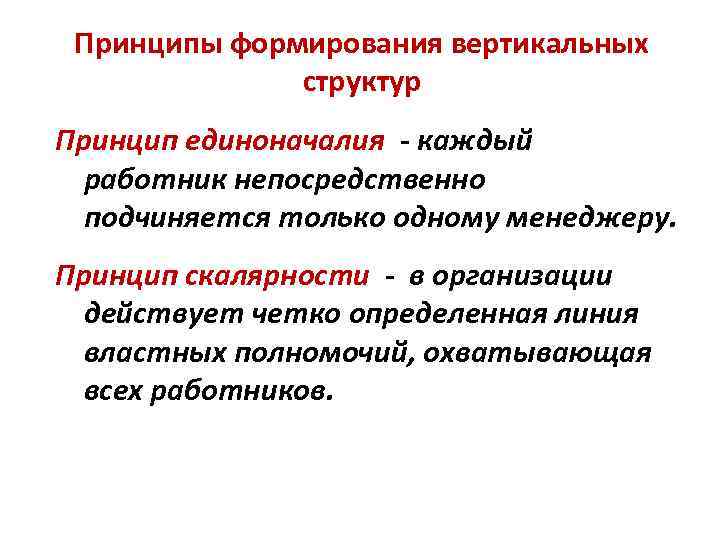 Принципы формирования вертикальных структур

Принцип единоначалия - каждый работник непосредственно подчиняется только одному менеджеру.

Принцип скалярности - в организации действует четко определенная линия властных полномочий, охватывающая всех работников.